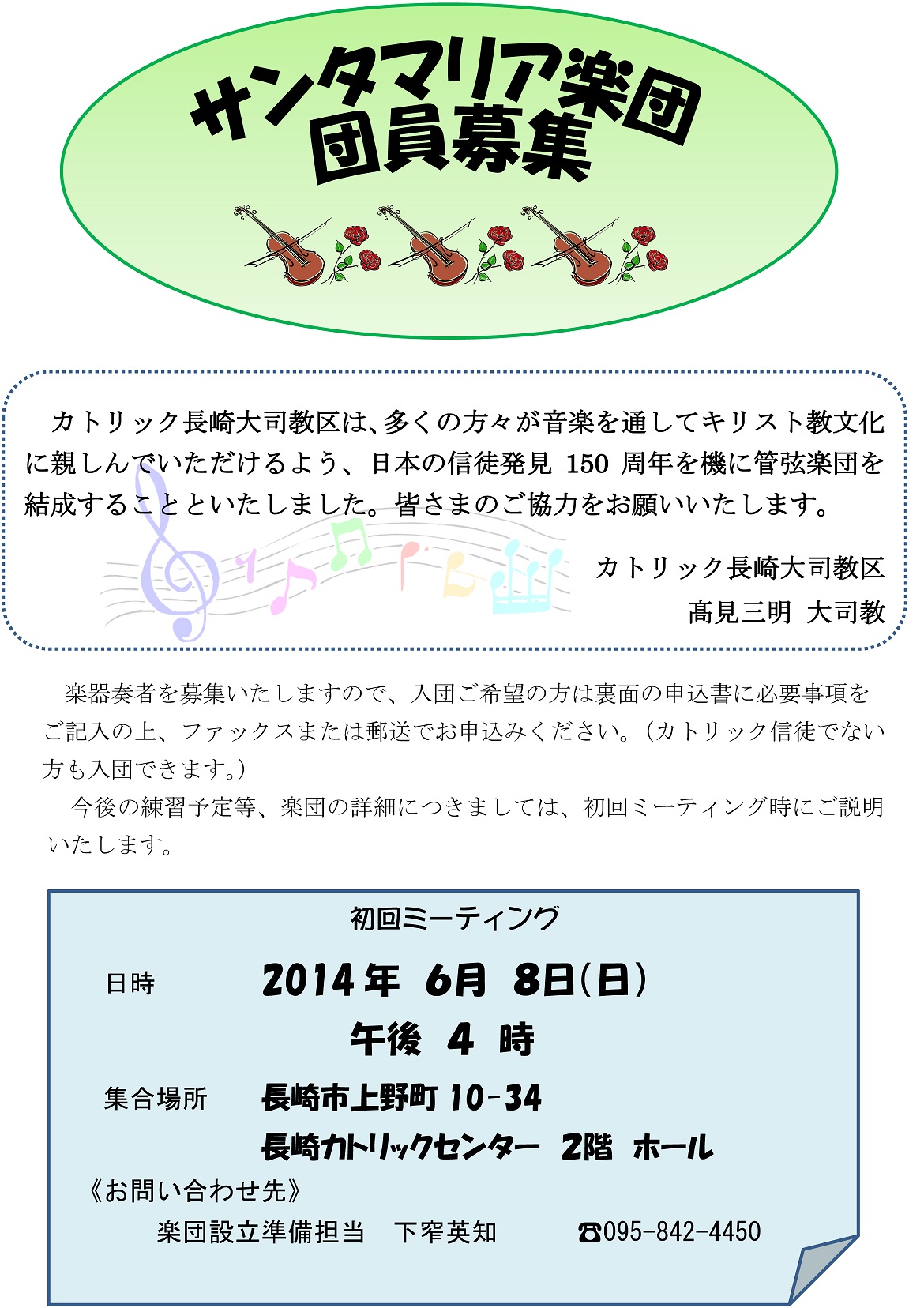 サンタマリア楽団
団員募集

カトリック長崎大司教区は、多くの方々が音楽を通してキリスト教文化に親しんでいただけるよう、日本の信徒発見 150 周年を機に管弦楽団を結成することといたしました。皆さまのご協力をお願いいたします。

カトリック長崎大司教区
髙見三明 大司教

楽器奏者を募集いたしますので、入団ご希望の方は裏面の申込書に必要事項をご記入の上、ファックスまたは郵送でお申込みください。（カトリック信徒でない方も入団できます。）

今後の練習予定等、楽団の詳細につきましては、初回ミーティング時にご説明いたします。

初回ミーティング

日時 2014年 6月 8日(日)
午後 4 時

集合場所 長崎市上野町 10-34
長崎カトリックセンター 2階 ホール

《お問い合わせ先》
楽団設立準備担当 下窄英知 ☎095-842-4450